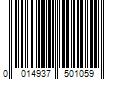 0 014937 501059